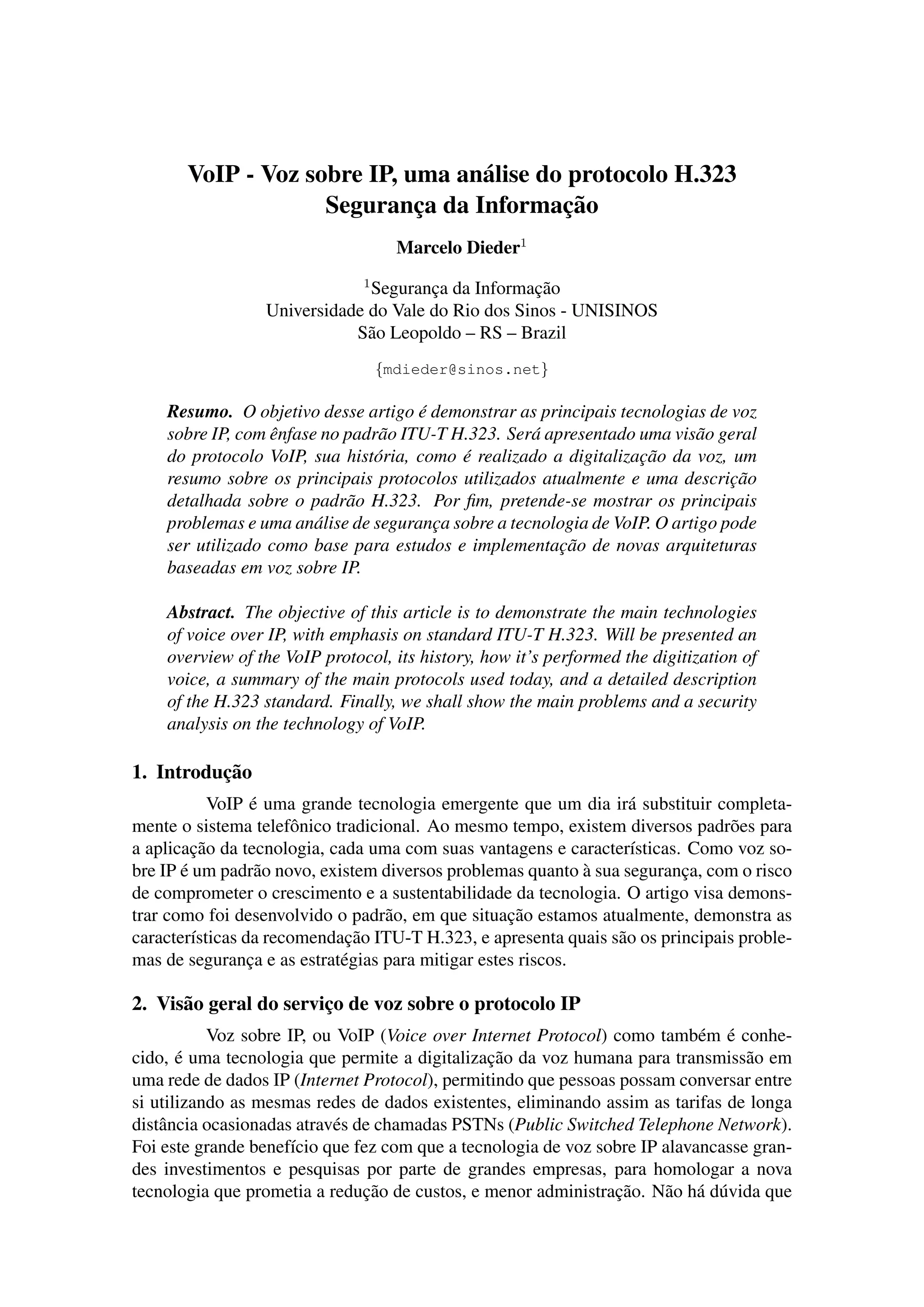 VoIP - Voz sobre IP, uma análise do protocolo H.323
Segurança da Informação

Marcelo Dieder$^1$

$^1$Segurança da Informação
Universidade do Vale do Rio dos Sinos - UNISINOS
São Leopoldo – RS – Brazil

{mdieder@sinos.net}

Resumo. O objetivo desse artigo é demonstrar as principais tecnologias de voz sobre IP, com ênfase no padrão ITU-T H.323. Será apresentado uma visão geral do protocolo VoIP, sua história, como é realizado a digitalização da voz, um resumo sobre os principais protocolos utilizados atualmente e uma descrição detalhada sobre o padrão H.323. Por fim, pretende-se mostrar os principais problemas e uma análise de segurança sobre a tecnologia de VoIP. O artigo pode ser utilizado como base para estudos e implementação de novas arquiteturas baseadas em voz sobre IP.

Abstract. The objective of this article is to demonstrate the main technologies of voice over IP, with emphasis on standard ITU-T H.323. Will be presented an overview of the VoIP protocol, its history, how it's performed the digitization of voice, a summary of the main protocols used today, and a detailed description of the H.323 standard. Finally, we shall show the main problems and a security analysis on the technology of VoIP.

1. Introdução

VoIP é uma grande tecnologia emergente que um dia irá substituir completamente o sistema telefônico tradicional. Ao mesmo tempo, existem diversos padrões para a aplicação da tecnologia, cada uma com suas vantagens e características. Como voz sobre IP é um padrão novo, existem diversos problemas quanto à sua segurança, com o risco de comprometer o crescimento e a sustentabilidade da tecnologia. O artigo visa demonstrar como foi desenvolvido o padrão, em que situação estamos atualmente, demonstra as características da recomendação ITU-T H.323, e apresenta quais são os principais problemas de segurança e as estratégias para mitigar estes riscos.

2. Visão geral do serviço de voz sobre o protocolo IP

Voz sobre IP, ou VoIP (Voice over Internet Protocol) como também é conhecido, é uma tecnologia que permite a digitalização da voz humana para transmissão em uma rede de dados IP (Internet Protocol), permitindo que pessoas possam conversar entre si utilizando as mesmas redes de dados existentes, eliminando assim as tarifas de longa distância ocasionadas através de chamadas PSTNs (Public Switched Telephone Network). Foi este grande benefício que fez com que a tecnologia de voz sobre IP alavancasse grandes investimentos e pesquisas por parte de grandes empresas, para homologar a nova tecnologia que prometia a redução de custos, e menor administração. Não há dúvida que